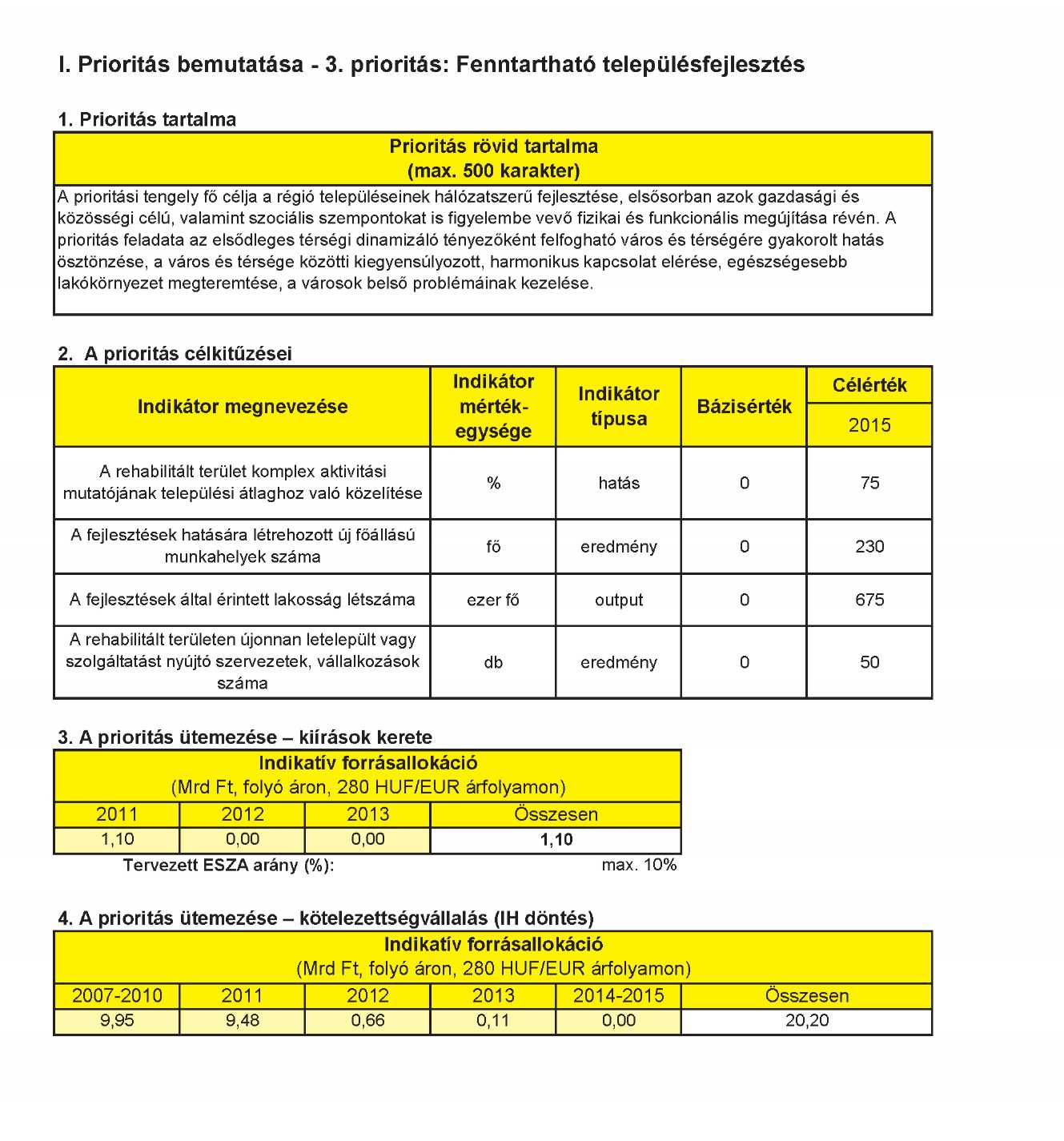 I. Prioritás bemutatása - 3. prioritás: Fenntartható településfejlesztés

1. Prioritás tartalma

| Prioritás rövid tartalma (max. 500 karakter) |
|---|
| A prioritási tengely fő célja a régió településeinek hálózatszerű fejlesztése, elsősorban azok gazdasági és közösségi célú, valamint szociális szempontokat is figyelembe vevő fizikai és funkcionális megújítása révén. A prioritás feladata az elsődleges térségi dinamizáló tényezőként felfogható város és térségére gyakorolt hatás ösztönzése, a város és térsége közötti kiegyensúlyozott, harmonikus kapcsolat elérése, egészségesebb lakókörnyezet megteremtése, a városok belső problémáinak kezelése. |

2. A prioritás célkitűzései

| Indikátor megnevezése | Indikátor mérték-egysége | Indikátor típusa | Bázisérték | Célérték 2015 |
|---|---|---|---|---|
| A rehabilitált terület komplex aktivitási mutatójának települési átlaghoz való közelítése | % | hatás | 0 | 75 |
| A fejlesztések hatására létrehozott új főállású munkahelyek száma | fő | eredmény | 0 | 230 |
| A fejlesztések által érintett lakosság létszáma | ezer fő | output | 0 | 675 |
| A rehabilitált területen újonnan letelepült vagy szolgáltatást nyújtó szervezetek, vállalkozások száma | db | eredmény | 0 | 50 |

3. A prioritás ütemezése – kiírások kerete

Indikatív forrásallokáció (Mrd Ft, folyó áron, 280 HUF/EUR árfolyamon)

| 2011 | 2012 | 2013 | Összesen |
|---|---|---|---|
| 1,10 | 0,00 | 0,00 | 1,10 |

Tervezett ESZA arány (%): max. 10%

4. A prioritás ütemezése – kötelezettségvállalás (IH döntés)

Indikatív forrásallokáció (Mrd Ft, folyó áron, 280 HUF/EUR árfolyamon)

| 2007-2010 | 2011 | 2012 | 2013 | 2014-2015 | Összesen |
|---|---|---|---|---|---|
| 9,95 | 9,48 | 0,66 | 0,11 | 0,00 | 20,20 |